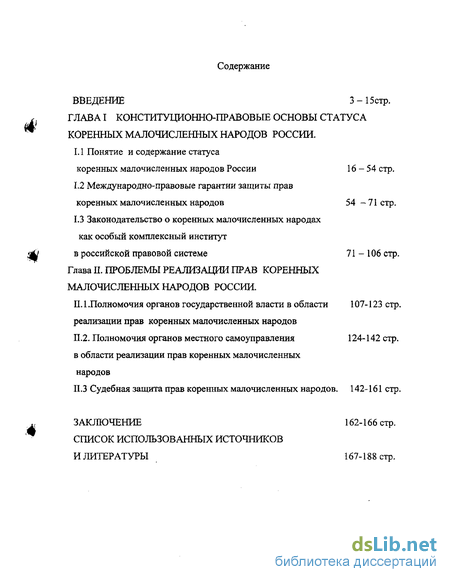 Содержание

ВВЕДЕНИЕ 3 – 15стр.

ГЛАВА I КОНСТИТУЦИОННО-ПРАВОВЫЕ ОСНОВЫ СТАТУСА КОРЕННЫХ МАЛОЧИСЛЕННЫХ НАРОДОВ РОССИИ.

I.1 Понятие и содержание статуса коренных малочисленных народов России 16 – 54 стр.

I.2 Международно-правовые гарантии защиты прав коренных малочисленных народов 54 – 71 стр.

I.3 Законодательство о коренных малочисленных народах как особый комплексный институт в российской правовой системе 71 – 106 стр.

Глава II. ПРОБЛЕМЫ РЕАЛИЗАЦИИ ПРАВ КОРЕННЫХ МАЛОЧИСЛЕННЫХ НАРОДОВ РОССИИ.

II.1.Полномочия органов государственной власти в области реализации прав коренных малочисленных народов 107-123 стр.

II.2. Полномочия органов местного самоуправления в области реализации прав коренных малочисленных народов 124-142 стр.

II.3 Судебная защита прав коренных малочисленных народов. 142-161 стр.

ЗАКЛЮЧЕНИЕ 162-166 стр.

СПИСОК ИСПОЛЬЗОВАННЫХ ИСТОЧНИКОВ И ЛИТЕРАТУРЫ 167-188 стр.

dsLib.net
библиотека диссертаций